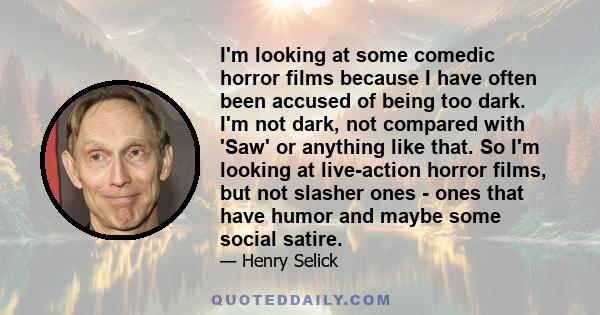 I'm looking at some comedic horror films because I have often been accused of being too dark. I'm not dark, not compared with 'Saw' or anything like that. So I'm looking at live-action horror films, but not slasher ones - ones that have humor and maybe some social satire.

— Henry Selick

QUOTEDDAILY.COM